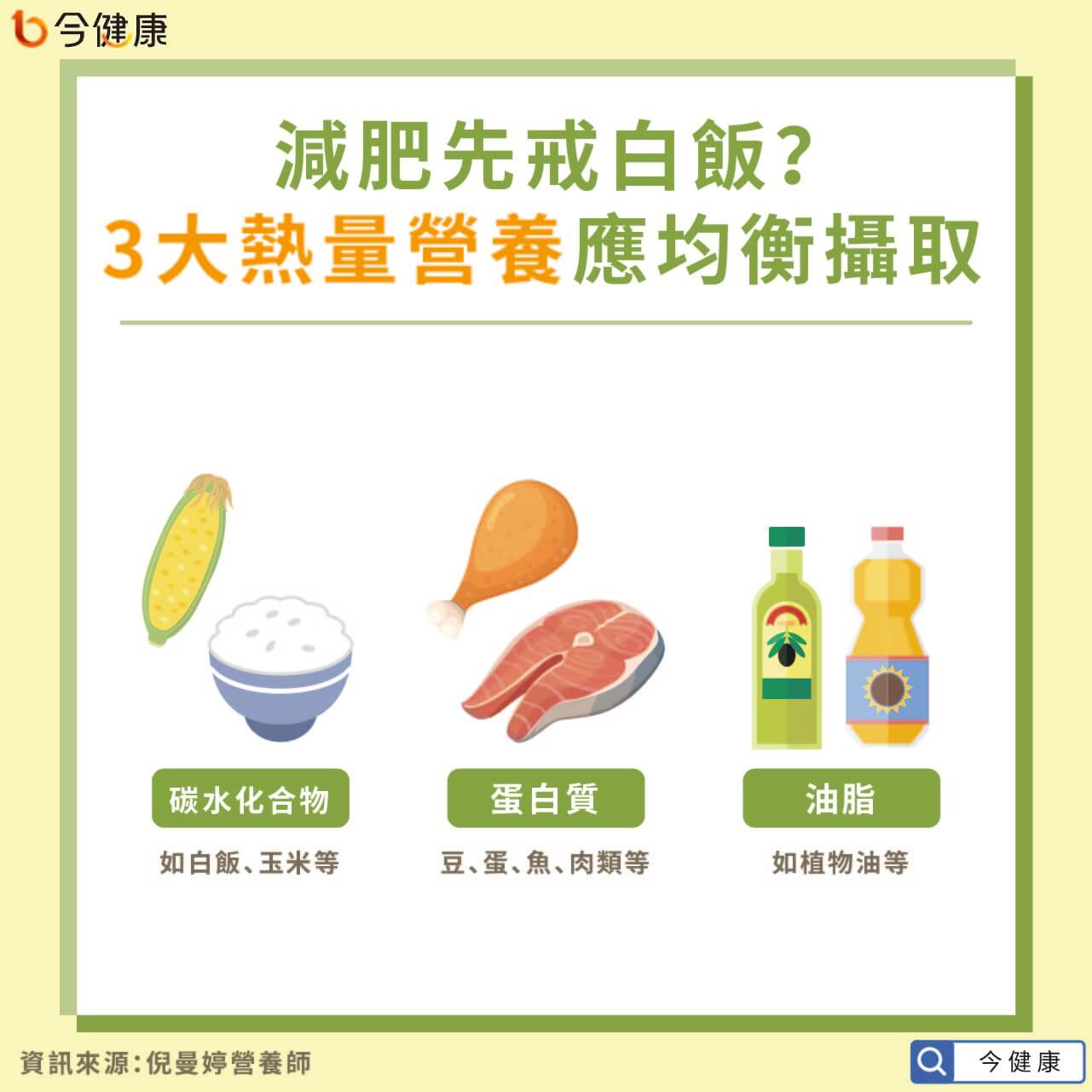 今健康

減肥先戒白飯?
3大熱量營養應均衡攝取

碳水化合物
如白飯、玉米等

蛋白質
豆、蛋、魚、肉類等

油脂
如植物油等

資訊來源:倪曼婷營養師

今健康